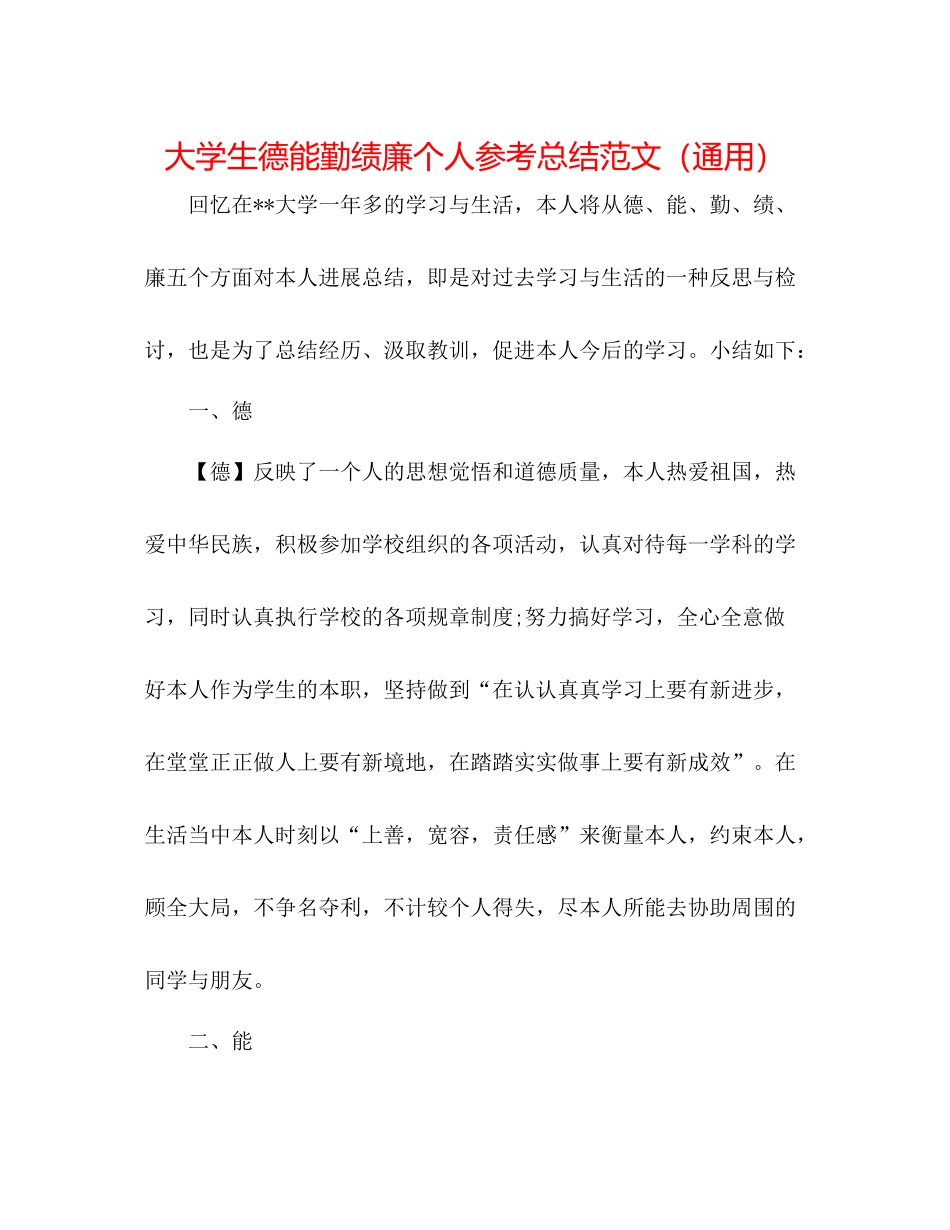 大学生德能勤绩廉个人参考总结范文（通用）

回忆在**大学一年多的学习与生活，本人将从德、能、勤、绩、廉五个方面对本人进展总结，即是对过去学习与生活的一种反思与检讨，也是为了总结经历、汲取教训，促进本人今后的学习。小结如下：

一、德

【德】反映了一个人的思想觉悟和道德质量，本人热爱祖国，热爱中华民族，积极参加学校组织的各项活动，认真对待每一学科的学习，同时认真执行学校的各项规章制度;努力搞好学习，全心全意做好本人作为学生的本职，坚持做到“在认认真真学习上要有新进步，在堂堂正正做人上要有新境地，在踏踏实实做事上要有新成效”。在生活当中本人时刻以“上善，宽容，责任感”来衡量本人，约束本人，顾全大局，不争名夺利，不计较个人得失，尽本人所能去协助周围的同学与朋友。

二、能